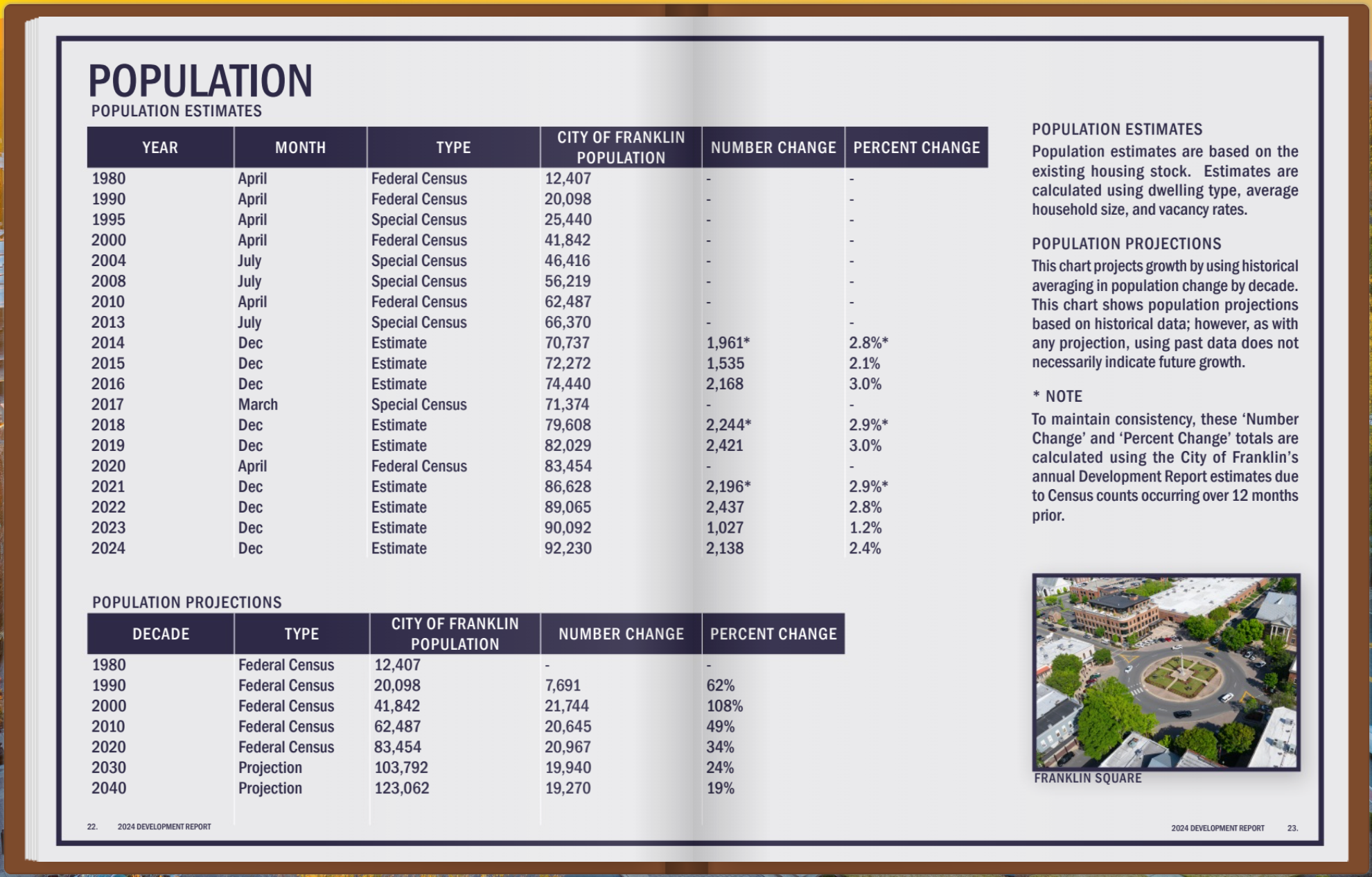 POPULATION

POPULATION ESTIMATES

| YEAR | MONTH | TYPE | CITY OF FRANKLIN POPULATION | NUMBER CHANGE | PERCENT CHANGE |
|---|---|---|---|---|---|
| 1980 | April | Federal Census | 12,407 | - | - |
| 1990 | April | Federal Census | 20,098 | - | - |
| 1995 | April | Special Census | 25,440 | - | - |
| 2000 | April | Federal Census | 41,842 | - | - |
| 2004 | July | Special Census | 46,416 | - | - |
| 2008 | July | Special Census | 56,219 | - | - |
| 2010 | April | Federal Census | 62,487 | - | - |
| 2013 | July | Special Census | 66,370 | - | - |
| 2014 | Dec | Estimate | 70,737 | 1,961* | 2.8%* |
| 2015 | Dec | Estimate | 72,272 | 1,535 | 2.1% |
| 2016 | Dec | Estimate | 74,440 | 2,168 | 3.0% |
| 2017 | March | Special Census | 71,374 | - | - |
| 2018 | Dec | Estimate | 79,608 | 2,244* | 2.9%* |
| 2019 | Dec | Estimate | 82,029 | 2,421 | 3.0% |
| 2020 | April | Federal Census | 83,454 | - | - |
| 2021 | Dec | Estimate | 86,628 | 2,196* | 2.9%* |
| 2022 | Dec | Estimate | 89,065 | 2,437 | 2.8% |
| 2023 | Dec | Estimate | 90,092 | 1,027 | 1.2% |
| 2024 | Dec | Estimate | 92,230 | 2,138 | 2.4% |

POPULATION PROJECTIONS

| DECADE | TYPE | CITY OF FRANKLIN POPULATION | NUMBER CHANGE | PERCENT CHANGE |
|---|---|---|---|---|
| 1980 | Federal Census | 12,407 | - | - |
| 1990 | Federal Census | 20,098 | 7,691 | 62% |
| 2000 | Federal Census | 41,842 | 21,744 | 108% |
| 2010 | Federal Census | 62,487 | 20,645 | 49% |
| 2020 | Federal Census | 83,454 | 20,967 | 34% |
| 2030 | Projection | 103,792 | 19,940 | 24% |
| 2040 | Projection | 123,062 | 19,270 | 19% |

22. 2024 DEVELOPMENT REPORT

POPULATION ESTIMATES
Population estimates are based on the existing housing stock. Estimates are calculated using dwelling type, average household size, and vacancy rates.

POPULATION PROJECTIONS
This chart projects growth by using historical averaging in population change by decade. This chart shows population projections based on historical data; however, as with any projection, using past data does not necessarily indicate future growth.

* NOTE
To maintain consistency, these ‘Number Change’ and ‘Percent Change’ totals are calculated using the City of Franklin’s annual Development Report estimates due to Census counts occurring over 12 months prior.

FRANKLIN SQUARE

2024 DEVELOPMENT REPORT 23.